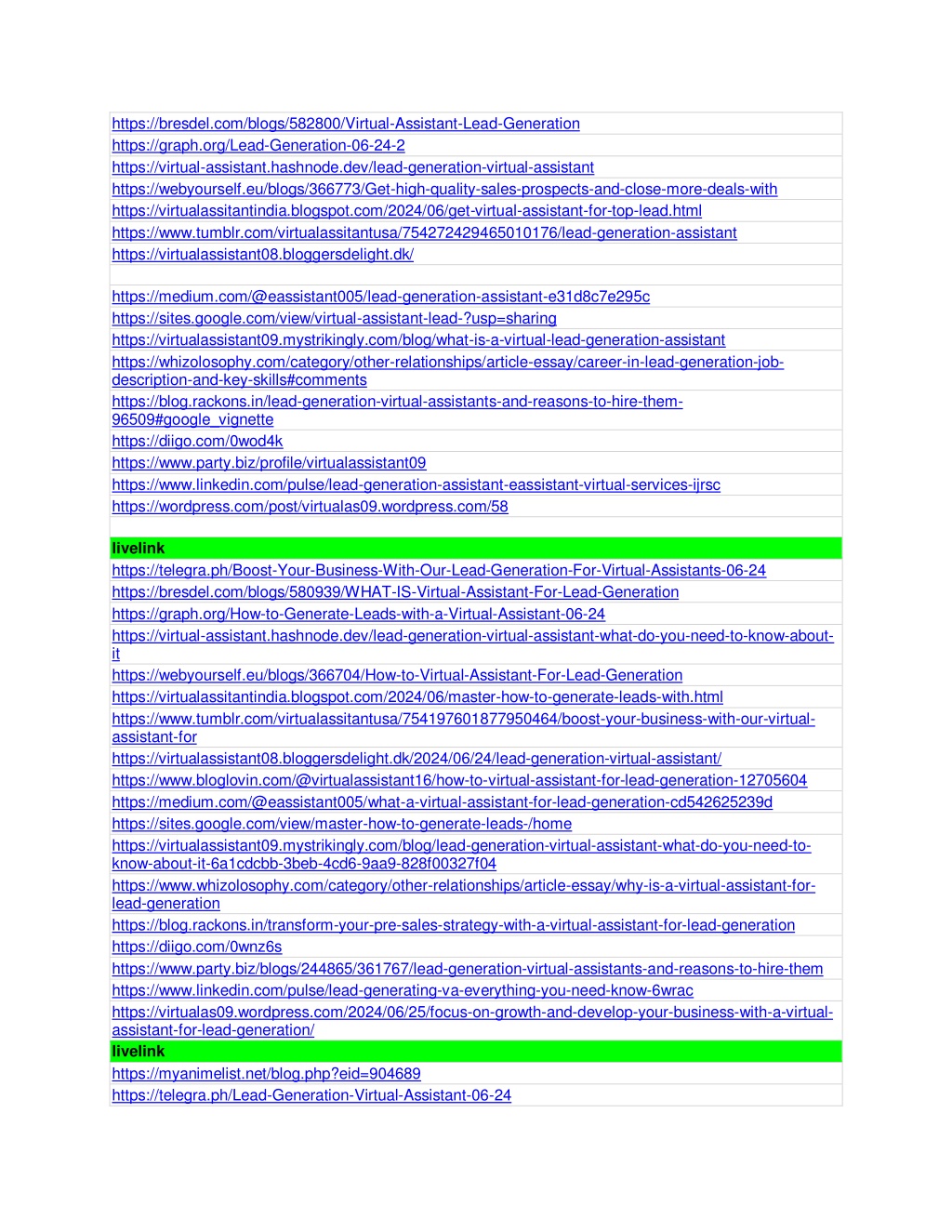 https://bresdel.com/blogs/582800/Virtual-Assistant-Lead-Generation
https://graph.org/Lead-Generation-06-24-2
https://virtual-assistant.hashnode.dev/lead-generation-virtual-assistant
https://webyourself.eu/blogs/366773/Get-high-quality-sales-prospects-and-close-more-deals-with
https://virtualassitantindia.blogspot.com/2024/06/get-virtual-assistant-for-top-lead.html
https://www.tumblr.com/virtualassitantusa/754272429465010176/lead-generation-assistant
https://virtualassistant08.bloggersdelight.dk/

https://medium.com/@eassistant005/lead-generation-assistant-e31d8c7e295c
https://sites.google.com/view/virtual-assistant-lead-?usp=sharing
https://virtualassistant09.mystrikingly.com/blog/what-is-a-virtual-lead-generation-assistant
https://whizolosophy.com/category/other-relationships/article-essay/career-in-lead-generation-job-description-and-key-skills#comments
https://blog.rackons.in/lead-generation-virtual-assistants-and-reasons-to-hire-them-96509#google_vignette
https://diigo.com/0wod4k
https://www.party.biz/profile/virtualassistant09
https://www.linkedin.com/pulse/lead-generation-assistant-eassistant-virtual-services-ijrsc
https://wordpress.com/post/virtualas09.wordpress.com/58

livelink
https://telegra.ph/Boost-Your-Business-With-Our-Lead-Generation-For-Virtual-Assistants-06-24
https://bresdel.com/blogs/580939/WHAT-IS-Virtual-Assistant-For-Lead-Generation
https://graph.org/How-to-Generate-Leads-with-a-Virtual-Assistant-06-24
https://virtual-assistant.hashnode.dev/lead-generation-virtual-assistant-what-do-you-need-to-know-about-it
https://webyourself.eu/blogs/366704/How-to-Virtual-Assistant-For-Lead-Generation
https://virtualassitantindia.blogspot.com/2024/06/master-how-to-generate-leads-with.html
https://www.tumblr.com/virtualassitantusa/754197601877950464/boost-your-business-with-our-virtual-assistant-for
https://virtualassistant08.bloggersdelight.dk/2024/06/24/lead-generation-virtual-assistant/
https://www.bloglovin.com/@virtualassistant16/how-to-virtual-assistant-for-lead-generation-12705604
https://medium.com/@eassistant005/what-a-virtual-assistant-for-lead-generation-cd542625239d
https://sites.google.com/view/master-how-to-generate-leads-/home
https://virtualassistant09.mystrikingly.com/blog/lead-generation-virtual-assistant-what-do-you-need-to-know-about-it-6a1cdcbb-3beb-4cd6-9aa9-828f00327f04
https://www.whizolosophy.com/category/other-relationships/article-essay/why-is-a-virtual-assistant-for-lead-generation
https://blog.rackons.in/transform-your-pre-sales-strategy-with-a-virtual-assistant-for-lead-generation
https://diigo.com/0wnz6s
https://www.party.biz/blogs/244865/361767/lead-generation-virtual-assistants-and-reasons-to-hire-them
https://www.linkedin.com/pulse/lead-generating-va-everything-you-need-know-6wrac
https://virtualas09.wordpress.com/2024/06/25/focus-on-growth-and-develop-your-business-with-a-virtual-assistant-for-lead-generation/
livelink
https://myanimelist.net/blog.php?eid=904689
https://telegra.ph/Lead-Generation-Virtual-Assistant-06-24